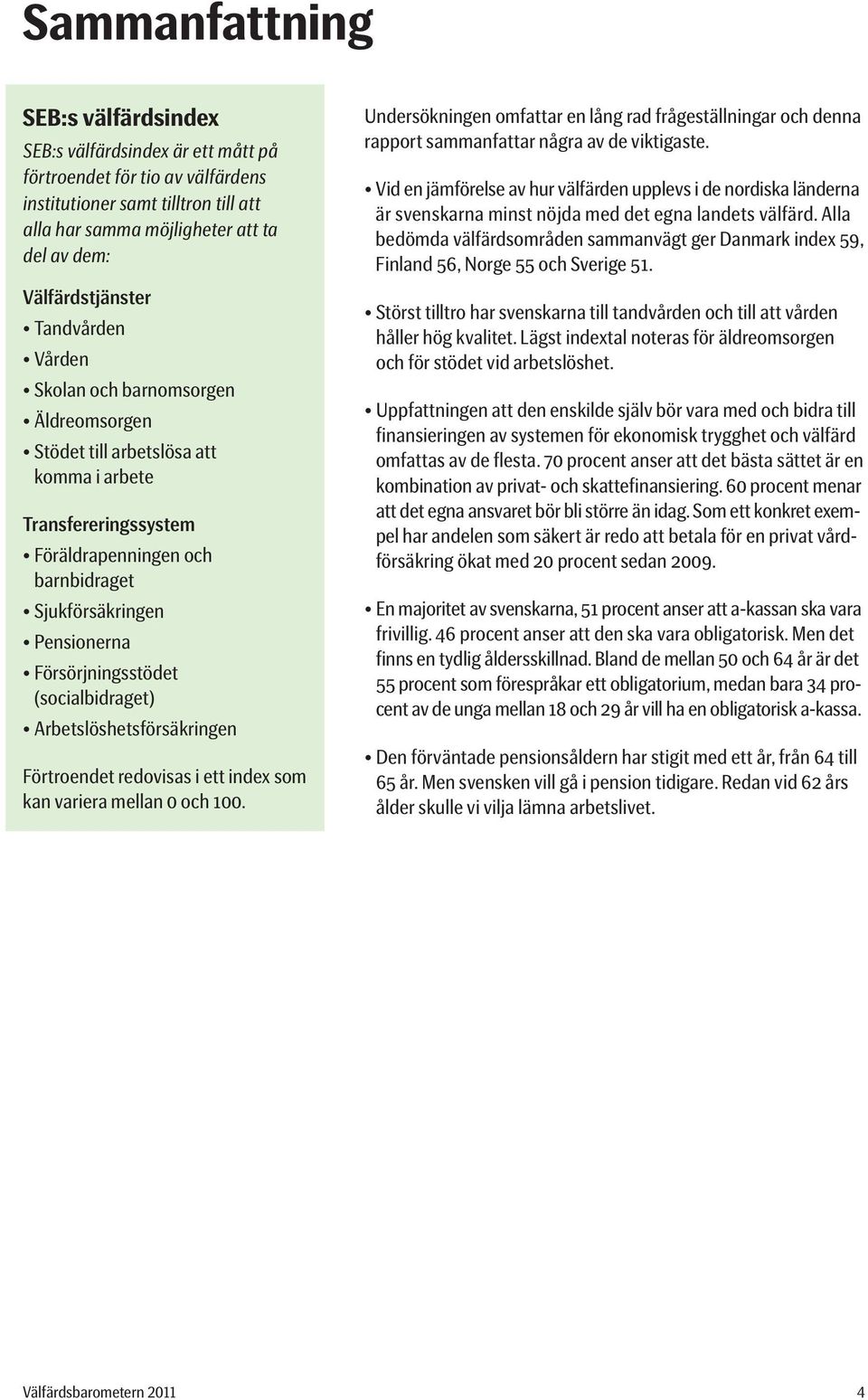 Sammanfattning

SEB:s välfärdsindex

SEB:s välfärdsindex är ett mått på förtroendet för tio av välfärdens institutioner samt tilltron till att alla har samma möjligheter att ta del av dem:

Välfärdstjänster

• Tandvården
• Vården
• Skolan och barnomsorgen
• Äldreomsorgen
• Stödet till arbetslösa att komma i arbete

Transfereringssystem

• Föräldrapenningen och barnbidraget
• Sjukförsäkringen
• Pensionerna
• Försörjningsstödet (socialbidraget)
• Arbetslöshetsförsäkringen

Förtroendet redovisas i ett index som kan variera mellan 0 och 100.

Undersökningen omfattar en lång rad frågeställningar och denna rapport sammanfattar några av de viktigaste.

• Vid en jämförelse av hur välfärden upplevs i de nordiska länderna är svenskarna minst nöjda med det egna landets välfärd. Alla bedömda välfärdsområden sammanvägt ger Danmark index 59, Finland 56, Norge 55 och Sverige 51.

• Störst tilltro har svenskarna till tandvården och till att vården håller hög kvalitet. Lägst indextal noteras för äldreomsorgen och för stödet vid arbetslöshet.

• Uppfattningen att den enskilde själv bör vara med och bidra till finansieringen av systemen för ekonomisk trygghet och välfärd omfattas av de flesta. 70 procent anser att det bästa sättet är en kombination av privat- och skattefinansiering. 60 procent menar att det egna ansvaret bör bli större än idag. Som ett konkret exempel har andelen som säkert är redo att betala för en privat vårdförsäkring ökat med 20 procent sedan 2009.

• En majoritet av svenskarna, 51 procent anser att a-kassan ska vara frivillig. 46 procent anser att den ska vara obligatorisk. Men det finns en tydlig åldersskillnad. Bland de mellan 50 och 64 år är det 55 procent som förespråkar ett obligatorium, medan bara 34 procent av de unga mellan 18 och 29 år vill ha en obligatorisk a-kassa.

• Den förväntade pensionsåldern har stigit med ett år, från 64 till 65 år. Men svensken vill gå i pension tidigare. Redan vid 62 års ålder skulle vi vilja lämna arbetslivet.

Välfärdsbarometern 2011 4